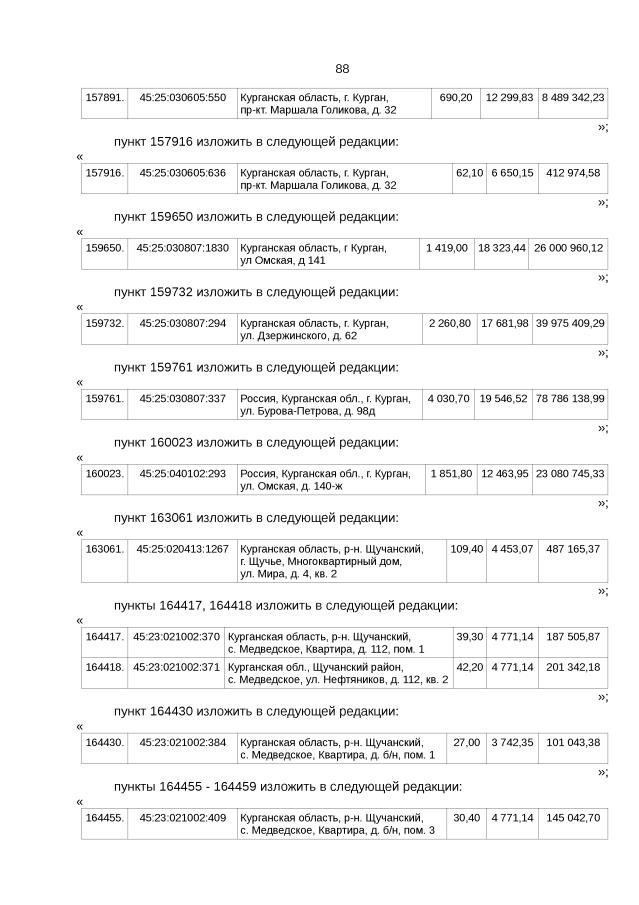 88

| 157891. | 45:25:030605:550 | Курганская область, г. Курган, пр-кт. Маршала Голикова, д. 32 | 690,20 | 12 299,83 | 8 489 342,23 |
|---|---|---|---|---|---|

»;

пункт 157916 изложить в следующей редакции:

«

| 157916. | 45:25:030605:636 | Курганская область, г. Курган, пр-кт. Маршала Голикова, д. 32 | 62,10 | 6 650,15 | 412 974,58 |
|---|---|---|---|---|---|

»;

пункт 159650 изложить в следующей редакции:

«

| 159650. | 45:25:030807:1830 | Курганская область, г Курган, ул Омская, д 141 | 1 419,00 | 18 323,44 | 26 000 960,12 |
|---|---|---|---|---|---|

»;

пункт 159732 изложить в следующей редакции:

«

| 159732. | 45:25:030807:294 | Курганская область, г. Курган, ул. Дзержинского, д. 62 | 2 260,80 | 17 681,98 | 39 975 409,29 |
|---|---|---|---|---|---|

»;

пункт 159761 изложить в следующей редакции:

«

| 159761. | 45:25:030807:337 | Россия, Курганская обл., г. Курган, ул. Бурова-Петрова, д. 98д | 4 030,70 | 19 546,52 | 78 786 138,99 |
|---|---|---|---|---|---|

»;

пункт 160023 изложить в следующей редакции:

«

| 160023. | 45:25:040102:293 | Россия, Курганская обл., г. Курган, ул. Омская, д. 140-ж | 1 851,80 | 12 463,95 | 23 080 745,33 |
|---|---|---|---|---|---|

»;

пункт 163061 изложить в следующей редакции:

«

| 163061. | 45:25:020413:1267 | Курганская область, р-н. Щучанский, г. Щучье, Многоквартирный дом, ул. Мира, д. 4, кв. 2 | 109,40 | 4 453,07 | 487 165,37 |
|---|---|---|---|---|---|

»;

пункты 164417, 164418 изложить в следующей редакции:

«

| 164417. | 45:23:021002:370 | Курганская область, р-н. Щучанский, с. Медведское, Квартира, д. 112, пом. 1 | 39,30 | 4 771,14 | 187 505,87 |
|---|---|---|---|---|---|
| 164418. | 45:23:021002:371 | Курганская обл., Щучанский район, с. Медведское, ул. Нефтяников, д. 112, кв. 2 | 42,20 | 4 771,14 | 201 342,18 |

»;

пункт 164430 изложить в следующей редакции:

«

| 164430. | 45:23:021002:384 | Курганская область, р-н. Щучанский, с. Медведское, Квартира, д. б/н, пом. 1 | 27,00 | 3 742,35 | 101 043,38 |
|---|---|---|---|---|---|

»;

пункты 164455 - 164459 изложить в следующей редакции:

«

| 164455. | 45:23:021002:409 | Курганская область, р-н. Щучанский, с. Медведское, Квартира, д. б/н, пом. 3 | 30,40 | 4 771,14 | 145 042,70 |
|---|---|---|---|---|---|